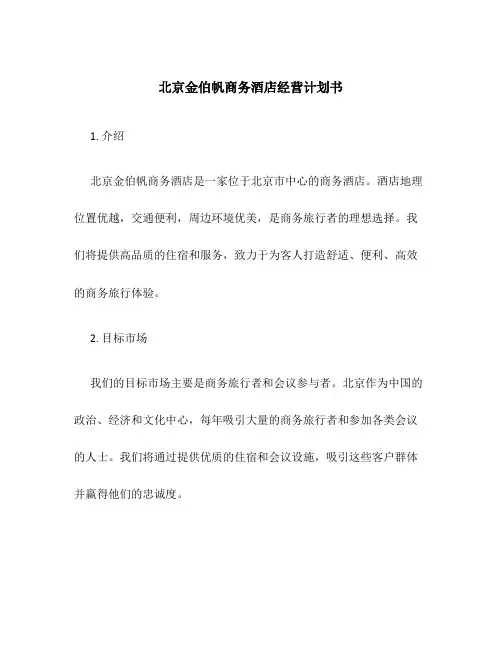 北京金伯帆商务酒店经营计划书

1. 介绍

北京金伯帆商务酒店是一家位于北京市中心的商务酒店。酒店地理位置优越，交通便利，周边环境优美，是商务旅行者的理想选择。我们将提供高品质的住宿和服务，致力于为客人打造舒适、便利、高效的商务旅行体验。

2. 目标市场

我们的目标市场主要是商务旅行者和会议参与者。北京作为中国的政治、经济和文化中心，每年吸引大量的商务旅行者和参加各类会议的人士。我们将通过提供优质的住宿和会议设施，吸引这些客户群体并赢得他们的忠诚度。